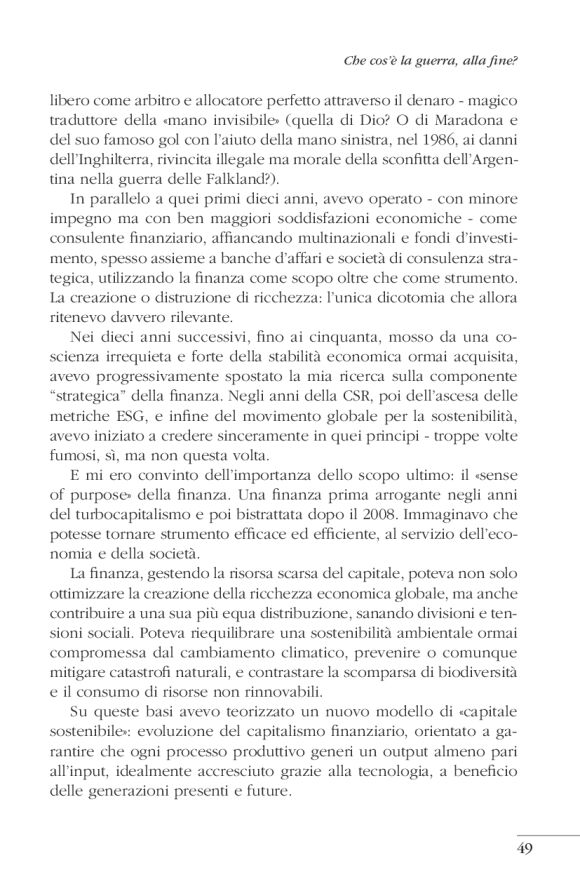 Che cos'è la guerra, alla fine?

libero come arbitro e allocatore perfetto attraverso il denaro - magico traduttore della «mano invisibile» (quella di Dio? O di Maradona e del suo famoso gol con l'aiuto della mano sinistra, nel 1986, ai danni dell'Inghilterra, rivincita illegale ma morale della sconfitta dell'Argentina nella guerra delle Falkland?).

In parallelo a quei primi dieci anni, avevo operato - con minore impegno ma con ben maggiori soddisfazioni economiche - come consulente finanziario, affiancando multinazionali e fondi d'investimento, spesso assieme a banche d'affari e società di consulenza strategica, utilizzando la finanza come scopo oltre che come strumento. La creazione o distruzione di ricchezza: l'unica dicotomia che allora ritenevo davvero rilevante.

Nei dieci anni successivi, fino ai cinquanta, mosso da una coscienza irrequieta e forte della stabilità economica ormai acquisita, avevo progressivamente spostato la mia ricerca sulla componente "strategica" della finanza. Negli anni della CSR, poi dell'ascesa delle metriche ESG, e infine del movimento globale per la sostenibilità, avevo iniziato a credere sinceramente in quei principi - troppe volte fumosi, sì, ma non questa volta.

E mi ero convinto dell'importanza dello scopo ultimo: il «sense of purpose» della finanza. Una finanza prima arrogante negli anni del turbocapitalismo e poi bistrattata dopo il 2008. Immaginavo che potesse tornare strumento efficace ed efficiente, al servizio dell'economia e della società.

La finanza, gestendo la risorsa scarsa del capitale, poteva non solo ottimizzare la creazione della ricchezza economica globale, ma anche contribuire a una sua più equa distribuzione, sanando divisioni e tensioni sociali. Poteva riequilibrare una sostenibilità ambientale ormai compromessa dal cambiamento climatico, prevenire o comunque mitigare catastrofi naturali, e contrastare la scomparsa di biodiversità e il consumo di risorse non rinnovabili.

Su queste basi avevo teorizzato un nuovo modello di «capitale sostenibile»: evoluzione del capitalismo finanziario, orientato a garantire che ogni processo produttivo generi un output almeno pari all'input, idealmente accresciuto grazie alla tecnologia, a beneficio delle generazioni presenti e future.

49